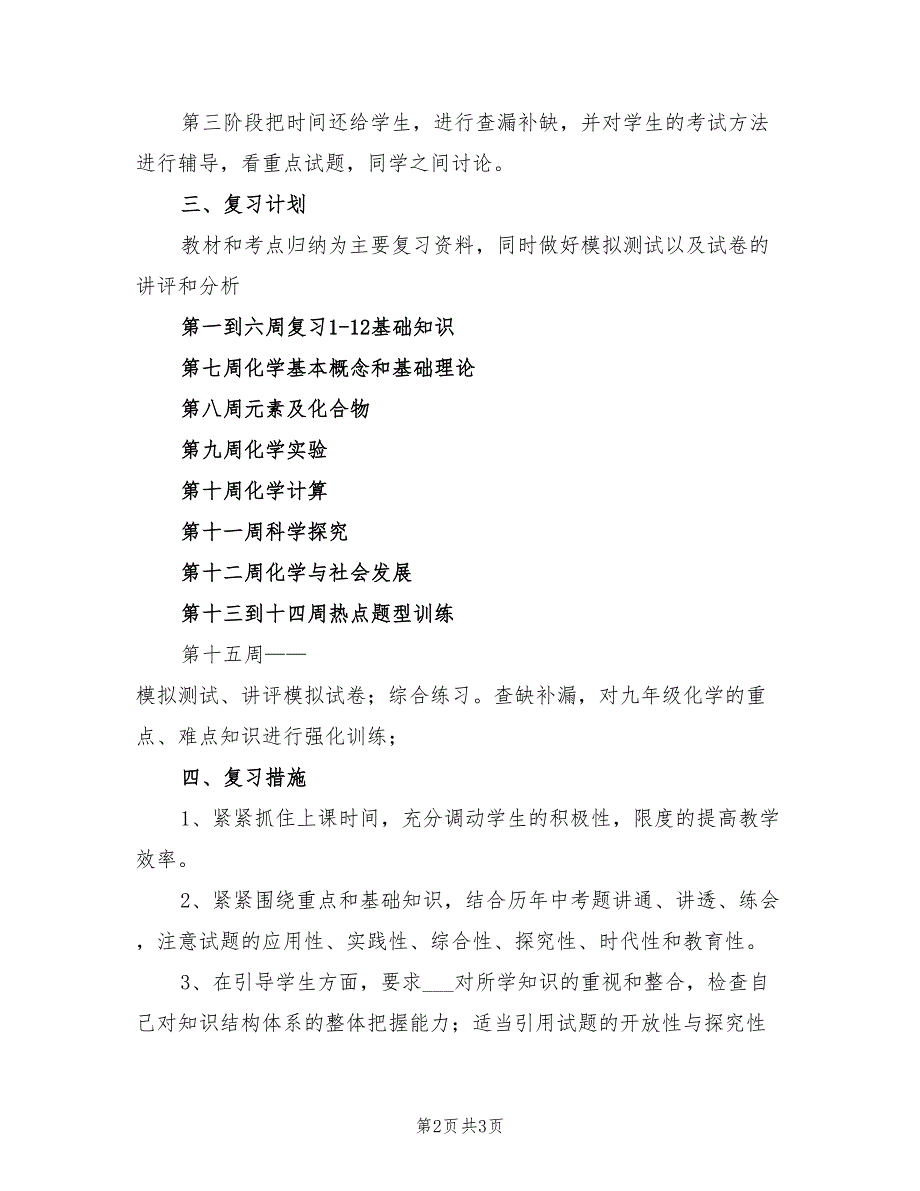 第三阶段把时间还给学生，进行查漏补缺，并对学生的考试方法进行辅导，看重点试题，同学之间讨论。

三、复习计划

教材和考点归纳为主要复习资料，同时做好模拟测试以及试卷的讲评和分析

第一到六周复习1-12基础知识

第七周化学基本概念和基础理论

第八周元素及化合物

第九周化学实验

第十周化学计算

第十一周科学探究

第十二周化学与社会发展

第十三到十四周热点题型训练

第十五周——

模拟测试、讲评模拟试卷；综合练习。查缺补漏，对九年级化学的重点、难点知识进行强化训练；

四、复习措施

1、紧紧抓住上课时间，充分调动学生的积极性，限度的提高教学效率。

2、紧紧围绕重点和基础知识，结合历年中考题讲通、讲透、练会，注意试题的应用性、实践性、综合性、探究性、时代性和教育性。

3、在引导学生方面，要求___对所学知识的重视和整合，检查自己对知识结构体系的整体把握能力；适当引用试题的开放性与探究性

第2页 共3页